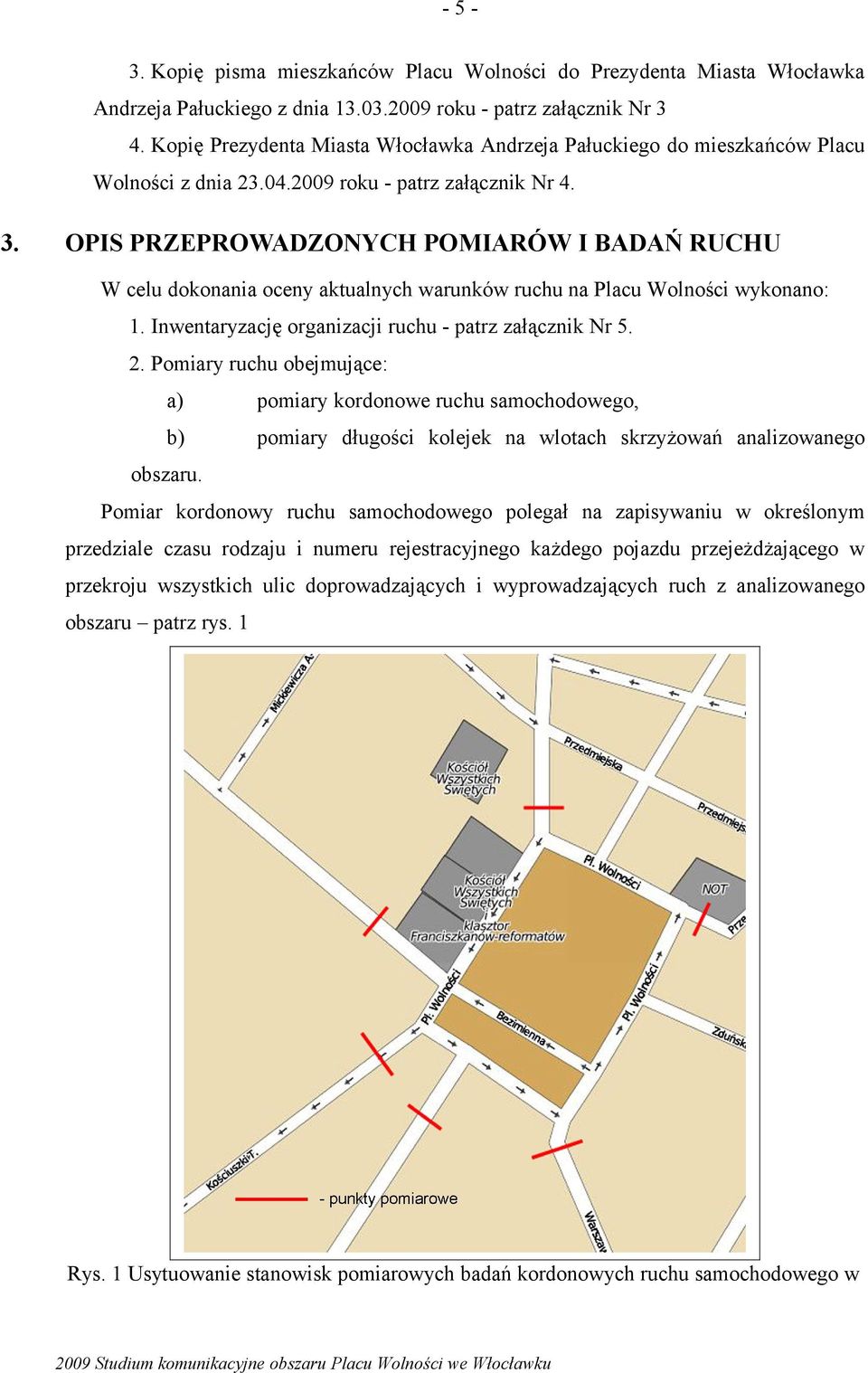 - 5 -

3. Kopię pisma mieszkańców Placu Wolności do Prezydenta Miasta Włocławka Andrzeja Pałuckiego z dnia 13.03.2009 roku - patrz załącznik Nr 3

4. Kopię Prezydenta Miasta Włocławka Andrzeja Pałuckiego do mieszkańców Placu Wolności z dnia 23.04.2009 roku - patrz załącznik Nr 4.

3. OPIS PRZEPROWADZONYCH POMIARÓW I BADAŃ RUCHU

W celu dokonania oceny aktualnych warunków ruchu na Placu Wolności wykonano:

1. Inwentaryzację organizacji ruchu - patrz załącznik Nr 5.

2. Pomiary ruchu obejmujące:

a) pomiary kordonowe ruchu samochodowego,

b) pomiary długości kolejek na wlotach skrzyżowań analizowanego obszaru.

Pomiar kordonowy ruchu samochodowego polegał na zapisywaniu w określonym przedziale czasu rodzaju i numeru rejestracyjnego każdego pojazdu przejeżdżającego w przekroju wszystkich ulic doprowadzających i wyprowadzających ruch z analizowanego obszaru – patrz rys. 1

Mickiewicza A.
Kościół Wszystkich Świętych
Przedmiejska
Przedmiejs
Kościół Wszystkich Świętych i klasztor Franciszkanów-reformatów
Pl. Wolności
NOT
Prze
Pl. Wolności
Bezimienna
Pl. Wolności
Zduńsk
Kościuszki T.
- punkty pomiarowe
Warszaw

Rys. 1 Usytuowanie stanowisk pomiarowych badań kordonowych ruchu samochodowego w

2009 Studium komunikacyjne obszaru Placu Wolności we Włocławku